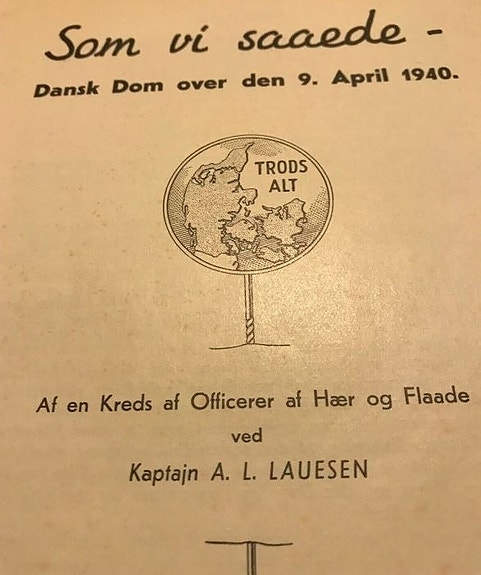 Som vi saaede -

Dansk Dom over den 9. April 1940.

TRODS ALT

Af en Kreds af Officerer af Hær og Flaade

ved

Kaptajn A. L. LAUESEN